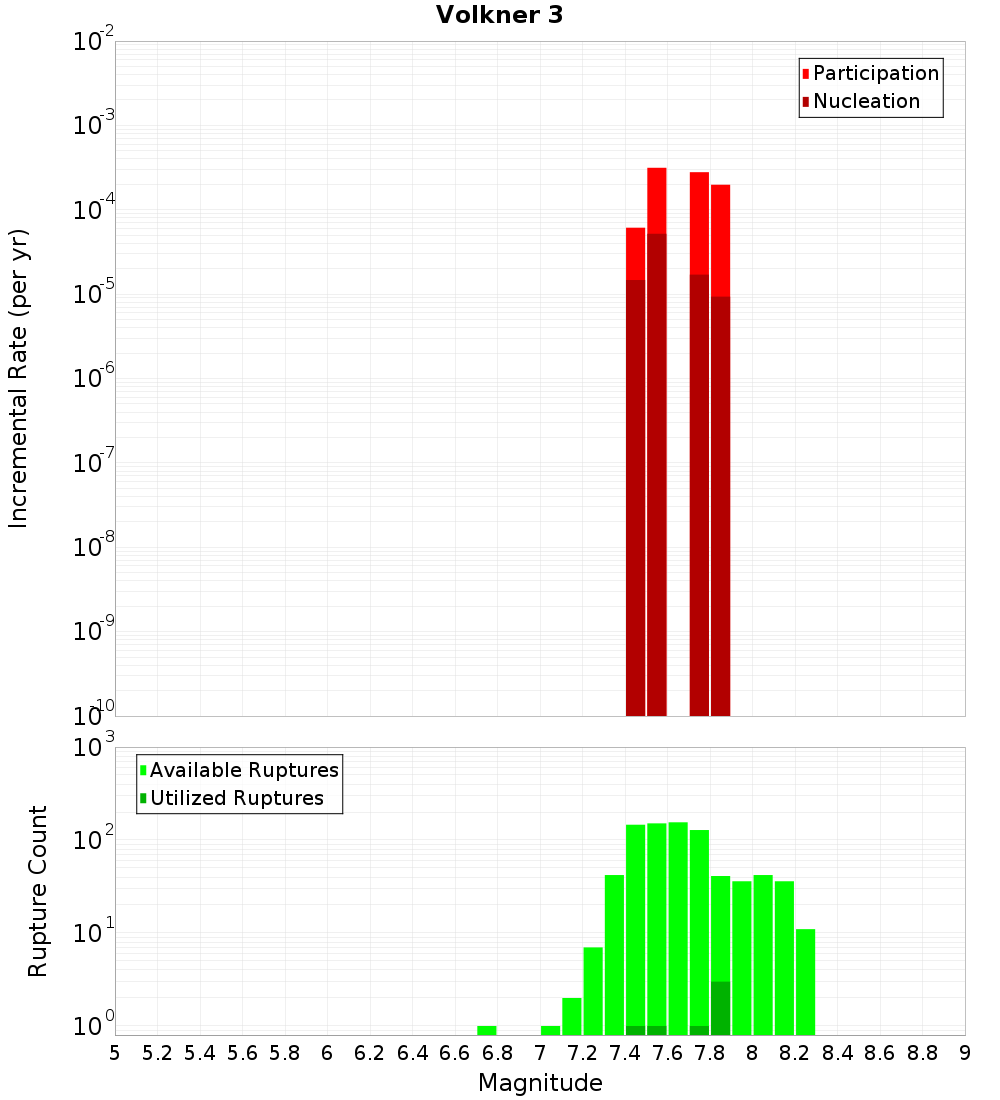 Volkner 3

Participation
Nucleation

Incremental Rate (per yr)

$10^{-2}$
$10^{-3}$
$10^{-4}$
$10^{-5}$
$10^{-6}$
$10^{-7}$
$10^{-8}$
$10^{-9}$
$10^{-10}$

Available Ruptures
Utilized Ruptures

Rupture Count

$10^{3}$
$10^{2}$
$10^{1}$
$10^{0}$

5 5.2 5.4 5.6 5.8 6 6.2 6.4 6.6 6.8 7 7.2 7.4 7.6 7.8 8 8.2 8.4 8.6 8.8 9

Magnitude